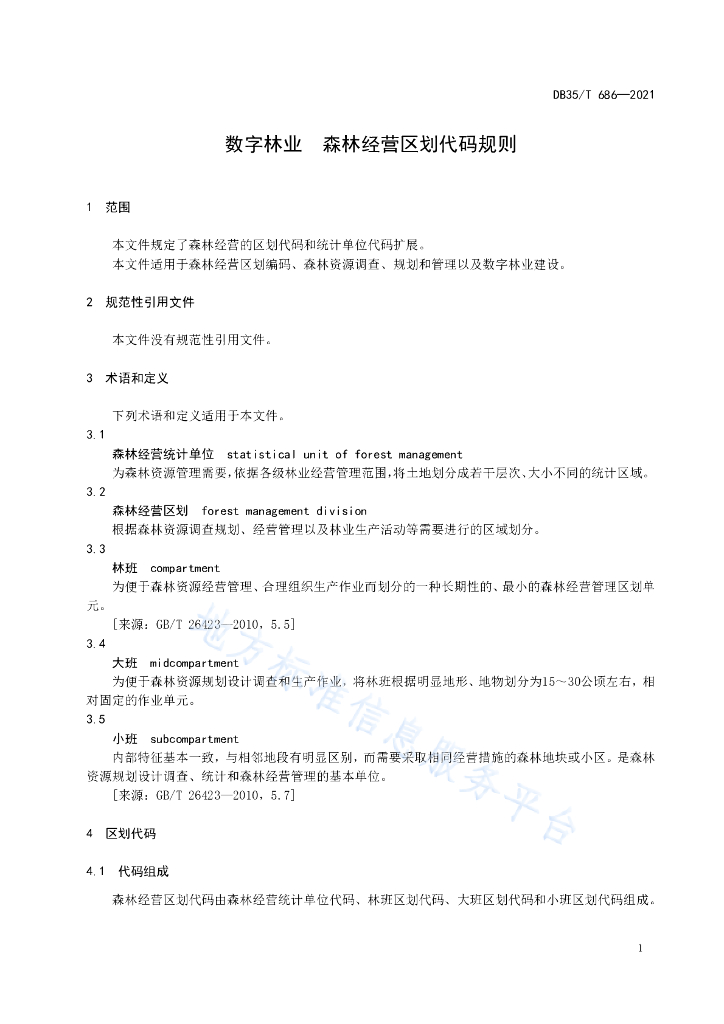 DB35/T 686—2021

数字林业　森林经营区划代码规则

1　范围

本文件规定了森林经营的区划代码和统计单位代码扩展。
本文件适用于森林经营区划编码、森林资源调查、规划和管理以及数字林业建设。

2　规范性引用文件

本文件没有规范性引用文件。

3　术语和定义

下列术语和定义适用于本文件。

3.1
森林经营统计单位　statistical unit of forest management
为森林资源管理需要,依据各级林业经营管理范围,将土地划分成若干层次、大小不同的统计区域。

3.2
森林经营区划　forest management division
根据森林资源调查规划、经营管理以及林业生产活动等需要进行的区域划分。

3.3
林班　compartment
为便于森林资源经营管理、合理组织生产作业而划分的一种长期性的、最小的森林经营管理区划单元。
[来源：GB/T 26423—2010，5.5]

3.4
大班　midcompartment
为便于森林资源规划设计调查和生产作业，将林班根据明显地形、地物划分为15～30公顷左右，相对固定的作业单元。

3.5
小班　subcompartment
内部特征基本一致，与相邻地段有明显区别，而需要采取相同经营措施的森林地块或小区。是森林资源规划设计调查、统计和森林经营管理的基本单位。
[来源：GB/T 26423—2010，5.7]

4　区划代码

4.1　代码组成

森林经营区划代码由森林经营统计单位代码、林班区划代码、大班区划代码和小班区划代码组成。

地方标准信息服务平台

1